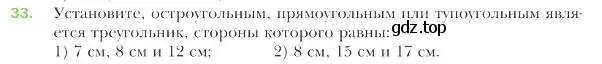 33. Установите, остроугольным, прямоугольным или тупоугольным является треугольник, стороны которого равны:
gdz.top
1) 7 см, 8 см и 12 см; 2) 8 см, 15 см и 17 см.